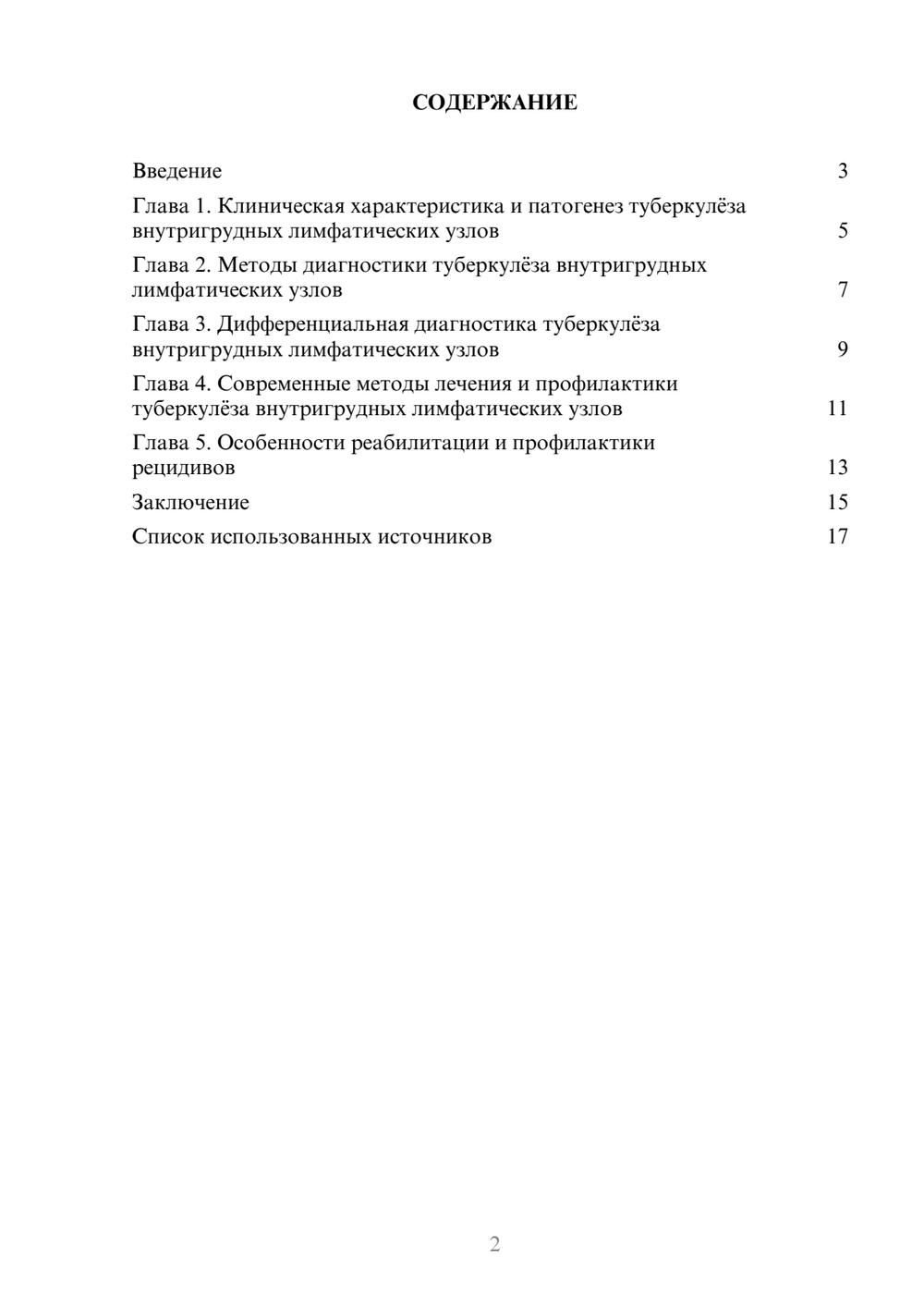 СОДЕРЖАНИЕ

Введение 3

Глава 1. Клиническая характеристика и патогенез туберкулёза внутригрудных лимфатических узлов 5

Глава 2. Методы диагностики туберкулёза внутригрудных лимфатических узлов 7

Глава 3. Дифференциальная диагностика туберкулёза внутригрудных лимфатических узлов 9

Глава 4. Современные методы лечения и профилактики туберкулёза внутригрудных лимфатических узлов 11

Глава 5. Особенности реабилитации и профилактики рецидивов 13

Заключение 15

Список использованных источников 17

2